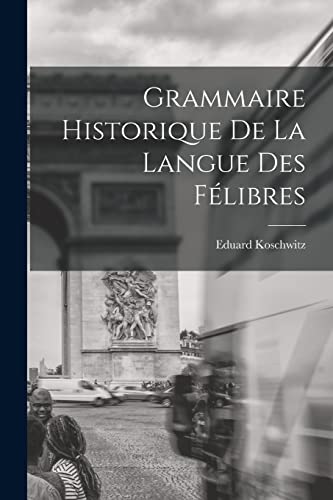 Grammaire Historique De La Langue Des Félibres

Eduard Koschwitz